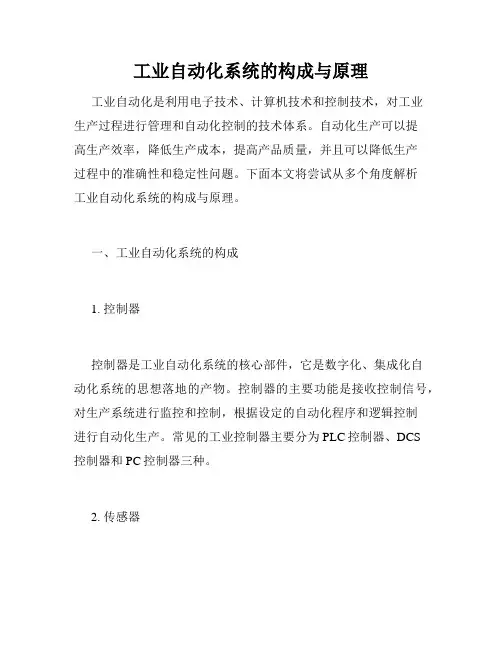 工业自动化系统的构成与原理

工业自动化是利用电子技术、计算机技术和控制技术，对工业生产过程进行管理和自动化控制的技术体系。自动化生产可以提高生产效率，降低生产成本，提高产品质量，并且可以降低生产过程中的准确性和稳定性问题。下面本文将尝试从多个角度解析工业自动化系统的构成与原理。

一、工业自动化系统的构成

1. 控制器

控制器是工业自动化系统的核心部件，它是数字化、集成化自动化系统的思想落地的产物。控制器的主要功能是接收控制信号，对生产系统进行监控和控制，根据设定的自动化程序和逻辑控制进行自动化生产。常见的工业控制器主要分为PLC控制器、DCS控制器和PC控制器三种。

2. 传感器